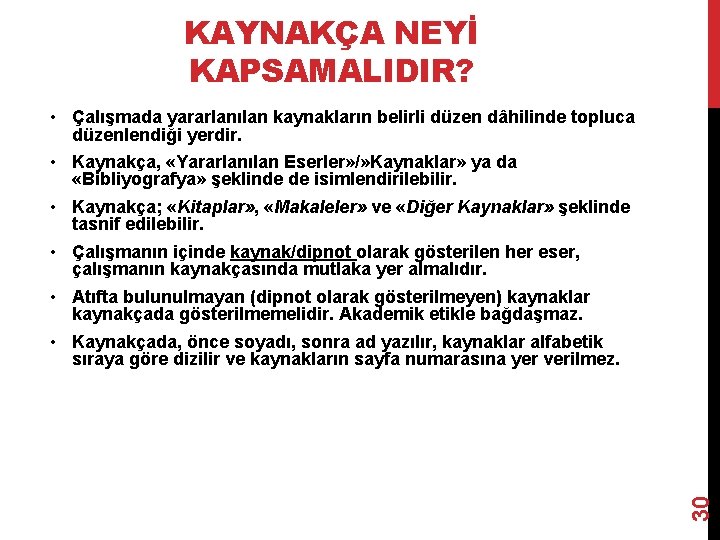 KAYNAKÇA NEYİ KAPSAMALIDIR?

• Çalışmada yararlanılan kaynakların belirli düzen dâhilinde topluca düzenlendiği yerdir.

• Kaynakça, «Yararlanılan Eserler»/»Kaynaklar» ya da «Bibliyografya» şeklinde de isimlendirilebilir.

• Kaynakça; «Kitaplar», «Makaleler» ve «Diğer Kaynaklar» şeklinde tasnif edilebilir.

• Çalışmanın içinde kaynak/dipnot olarak gösterilen her eser, çalışmanın kaynakçasında mutlaka yer almalıdır.

• Atıfta bulunulmayan (dipnot olarak gösterilmeyen) kaynaklar kaynakçada gösterilmemelidir. Akademik etikle bağdaşmaz.

• Kaynakçada, önce soyadı, sonra ad yazılır, kaynaklar alfabetik sıraya göre dizilir ve kaynakların sayfa numarasına yer verilmez.

30